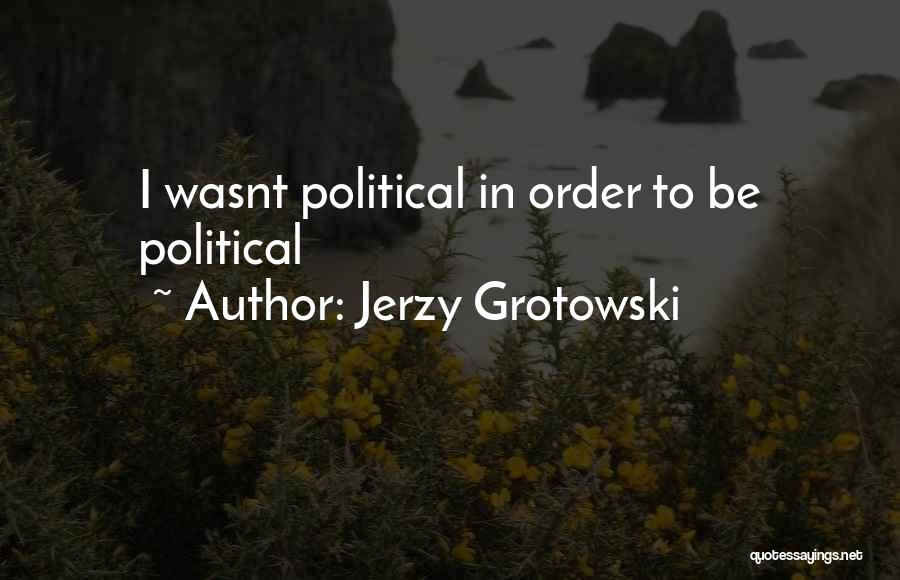 I wasnt political in order to be political

~ Author: Jerzy Grotowski

quotessayings.net